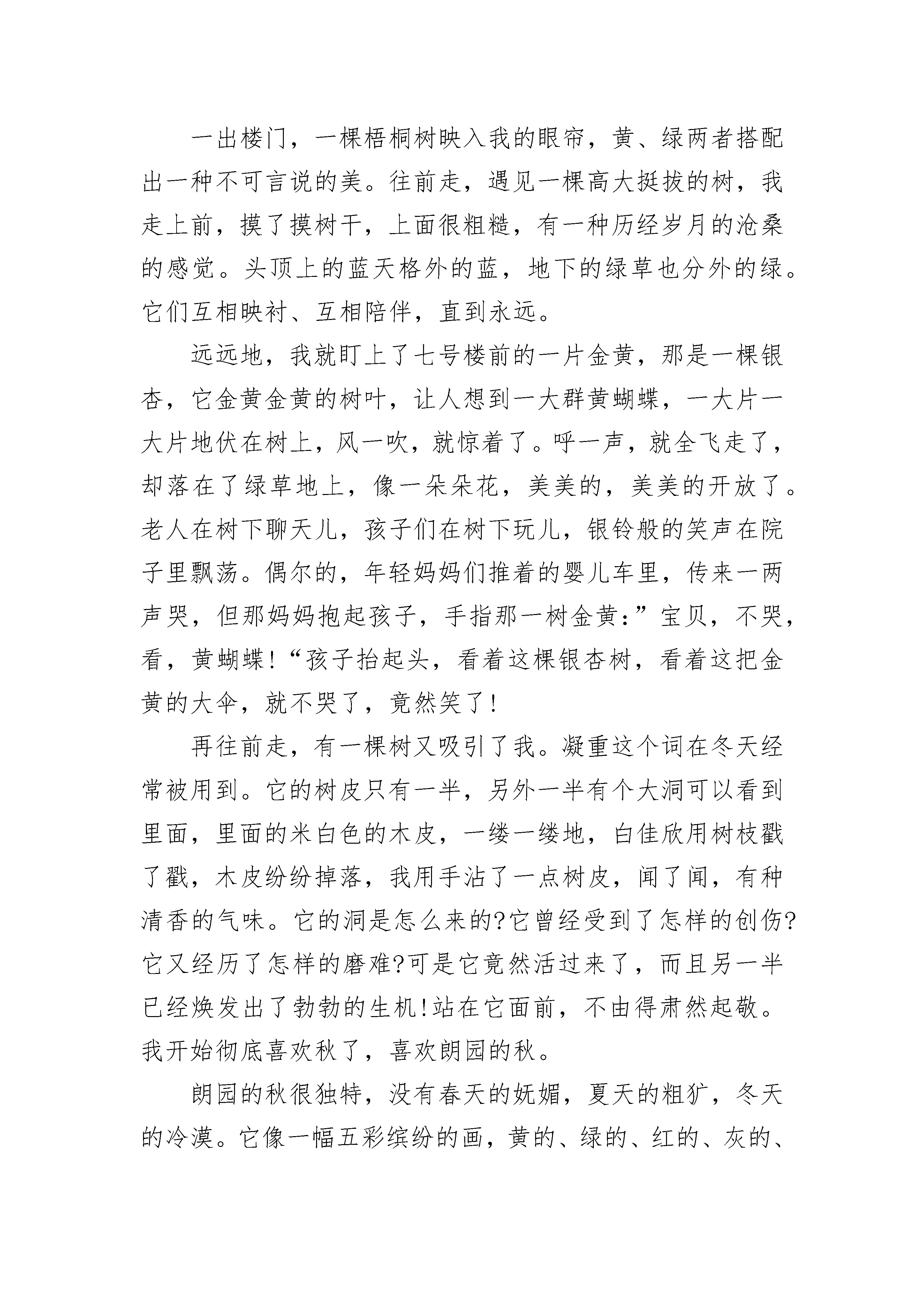 一出楼门，一棵梧桐树映入我的眼帘，黄、绿两者搭配出一种不可言说的美。往前走，遇见一棵高大挺拔的树，我走上前，摸了摸树干，上面很粗糙，有一种历经岁月的沧桑的感觉。头顶上的蓝天格外的蓝，地下的绿草也分外的绿。它们互相映衬、互相陪伴，直到永远。

远远地，我就盯上了七号楼前的一片金黄，那是一棵银杏，它金黄金黄的树叶，让人想到一大群黄蝴蝶，一大片一大片地伏在树上，风一吹，就惊着了。呼一声，就全飞走了，却落在了绿草地上，像一朵朵花，美美的，美美的开放了。老人在树下聊天儿，孩子们在树下玩儿，银铃般的笑声在院子里飘荡。偶尔的，年轻妈妈们推着的婴儿车里，传来一两声哭，但那妈妈抱起孩子，手指那一树金黄:”宝贝，不哭，看，黄蝴蝶!“孩子抬起头，看着这棵银杏树，看着这把金黄的大伞，就不哭了，竟然笑了!

再往前走，有一棵树又吸引了我。凝重这个词在冬天经常被用到。它的树皮只有一半，另外一半有个大洞可以看到里面，里面的米白色的木皮，一缕一缕地，白佳欣用树枝戳了戳，木皮纷纷掉落，我用手沾了一点树皮，闻了闻，有种清香的气味。它的洞是怎么来的?它曾经受到了怎样的创伤?它又经历了怎样的磨难?可是它竟然活过来了，而且另一半已经焕发出了勃勃的生机!站在它面前，不由得肃然起敬。我开始彻底喜欢秋了，喜欢朗园的秋。

朗园的秋很独特，没有春天的妩媚，夏天的粗犷，冬天的冷漠。它像一幅五彩缤纷的画，黄的、绿的、红的、灰的、